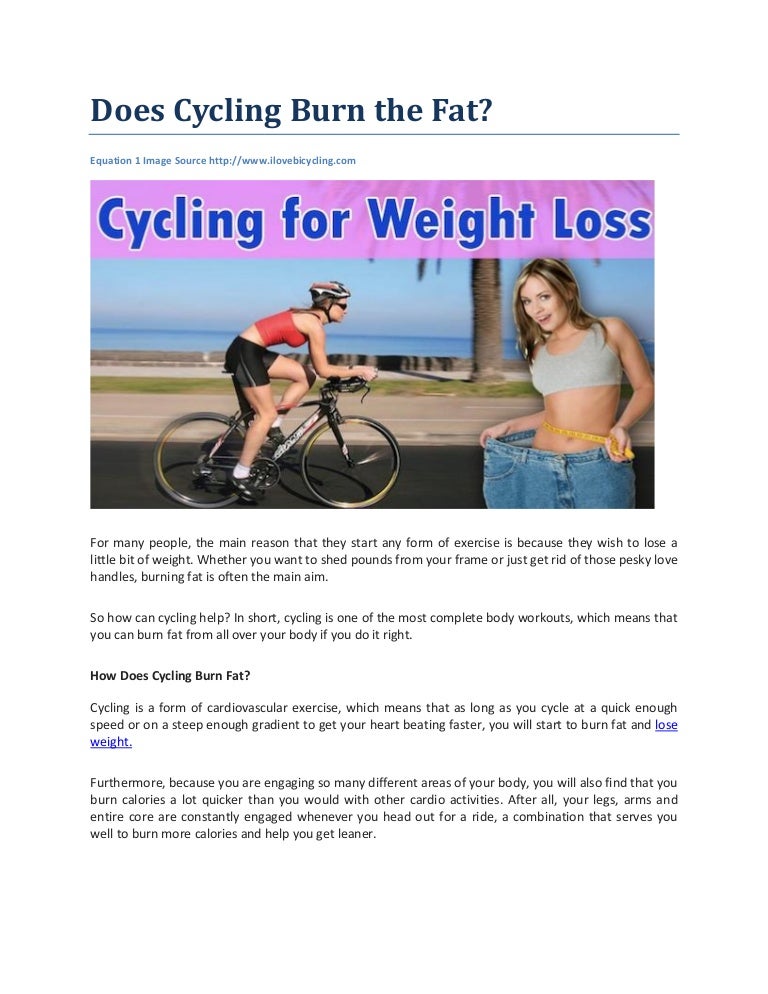 Does Cycling Burn the Fat?

Equation 1 Image Source http://www.ilovebicycling.com

Cycling for Weight Loss

For many people, the main reason that they start any form of exercise is because they wish to lose a little bit of weight. Whether you want to shed pounds from your frame or just get rid of those pesky love handles, burning fat is often the main aim.

So how can cycling help? In short, cycling is one of the most complete body workouts, which means that you can burn fat from all over your body if you do it right.

How Does Cycling Burn Fat?

Cycling is a form of cardiovascular exercise, which means that as long as you cycle at a quick enough speed or on a steep enough gradient to get your heart beating faster, you will start to burn fat and lose weight.

Furthermore, because you are engaging so many different areas of your body, you will also find that you burn calories a lot quicker than you would with other cardio activities. After all, your legs, arms and entire core are constantly engaged whenever you head out for a ride, a combination that serves you well to burn more calories and help you get leaner.